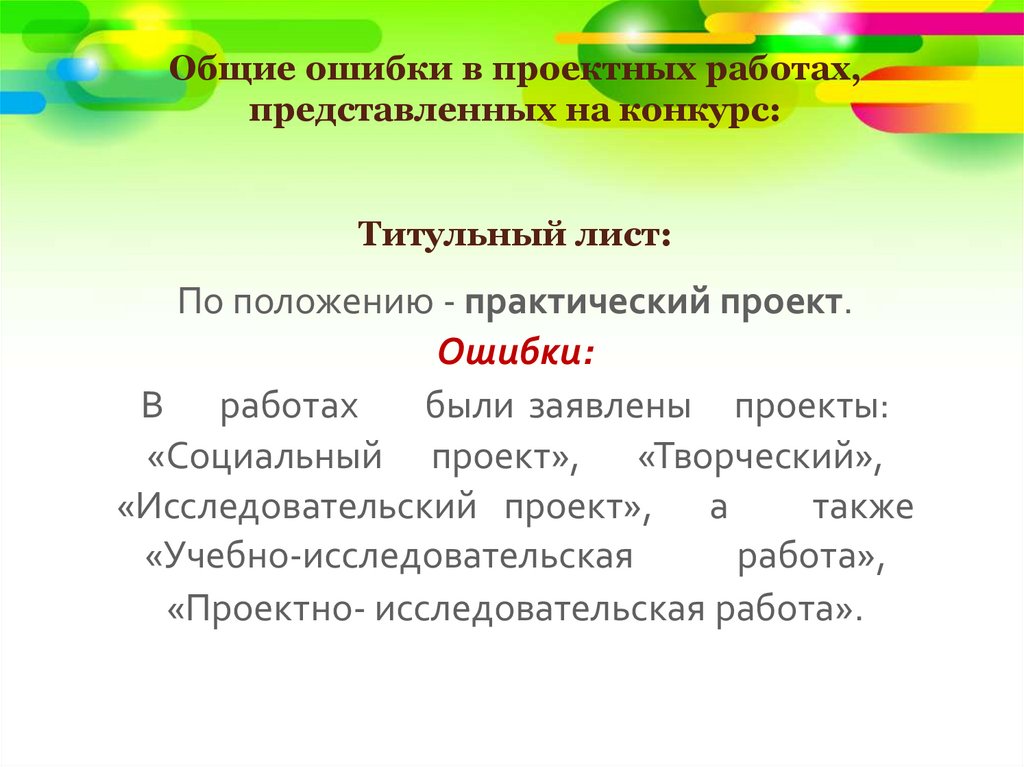 Общие ошибки в проектных работах, представленных на конкурс:

Титульный лист:

По положению - практический проект.

Ошибки:

В работах были заявлены проекты: «Социальный проект», «Творческий», «Исследовательский проект», а также «Учебно-исследовательская работа», «Проектно- исследовательская работа».